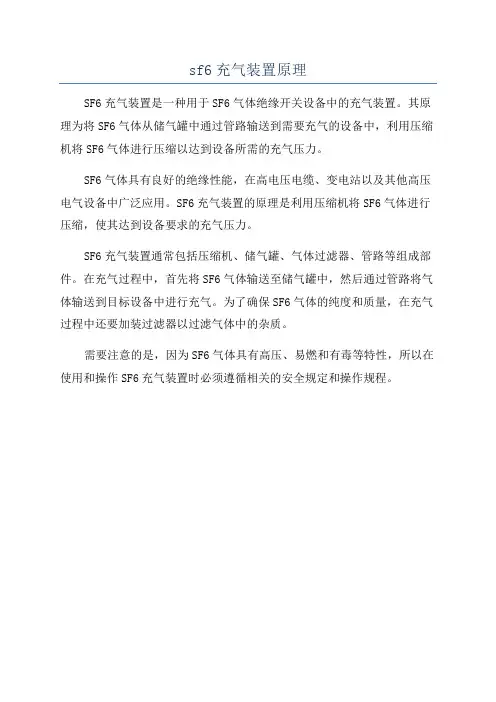 sf6 充气装置原理

SF6 充气装置是一种用于 SF6 气体绝缘开关设备中的充气装置。其原理为将 SF6 气体从储气罐中通过管路输送到需要充气的设备中，利用压缩机将 SF6 气体进行压缩以达到设备所需的充气压力。

SF6 气体具有良好的绝缘性能，在高电压电缆、变电站以及其他高压电气设备中广泛应用。SF6 充气装置的原理是利用压缩机将 SF6 气体进行压缩，使其达到设备要求的充气压力。

SF6 充气装置通常包括压缩机、储气罐、气体过滤器、管路等组成部件。在充气过程中，首先将 SF6 气体输送至储气罐中，然后通过管路将气体输送到目标设备中进行充气。为了确保 SF6 气体的纯度和质量，在充气过程中还要加装过滤器以过滤气体中的杂质。

需要注意的是，因为 SF6 气体具有高压、易燃和有毒等特性，所以在使用和操作 SF6 充气装置时必须遵循相关的安全规定和操作规程。